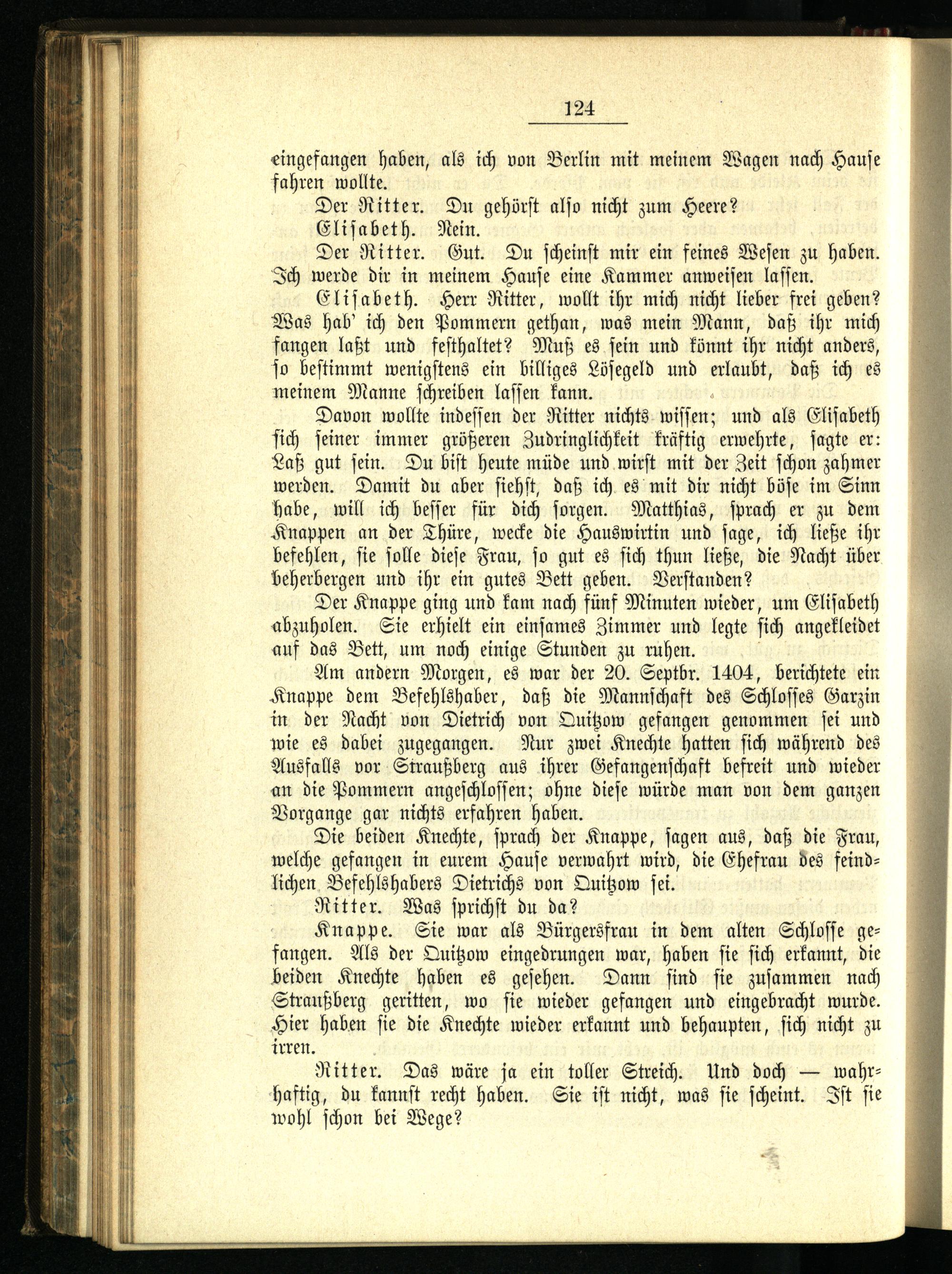 124

eingefangen haben, als ich von Berlin mit meinem Wagen nach Hause fahren wollte.

Der Ritter. Du gehörst also nicht zum Heere?

Elisabeth. Nein.

Der Ritter. Gut. Du scheinst mir ein feines Wesen zu haben. Ich werde dir in meinem Hause eine Kammer anweisen lassen.

Elisabeth. Herr Ritter, wollt ihr mich nicht lieber frei geben? Was hab' ich den Pommern gethan, was mein Mann, daß ihr mich fangen laßt und festhaltet? Muß es sein und könnt ihr nicht anders, so bestimmt wenigstens ein billiges Lösegeld und erlaubt, daß ich es meinem Manne schreiben lassen kann.

Davon wollte indessen der Ritter nichts wissen; und als Elisabeth sich seiner immer größeren Zudringlichkeit kräftig erwehrte, sagte er: Laß gut sein. Du bist heute müde und wirst mit der Zeit schon zahmer werden. Damit du aber siehst, daß ich es mit dir nicht böse im Sinn habe, will ich besser für dich sorgen. Matthias, sprach er zu dem Knappen an der Thüre, wecke die Hauswirtin und sage, ich ließe ihr befehlen, sie solle diese Frau, so gut es sich thun ließe, die Nacht über beherbergen und ihr ein gutes Bett geben. Verstanden?

Der Knappe ging und kam nach fünf Minuten wieder, um Elisabeth abzuholen. Sie erhielt ein einsames Zimmer und legte sich angekleidet auf das Bett, um noch einige Stunden zu ruhen.

Am andern Morgen, es war der 20. Septbr. 1404, berichtete ein Knappe dem Befehlshaber, daß die Mannschaft des Schlosses Garzin in der Nacht von Dietrich von Quitzow gefangen genommen sei und wie es dabei zugegangen. Nur zwei Knechte hatten sich während des Ausfalls vor Straußberg aus ihrer Gefangenschaft befreit und wieder an die Pommern angeschlossen; ohne diese würde man von dem ganzen Vorgange gar nichts erfahren haben.

Die beiden Knechte, sprach der Knappe, sagen aus, daß die Frau, welche gefangen in eurem Hause verwahrt wird, die Ehefrau des feindlichen Befehlshabers Dietrichs von Quitzow sei.

Ritter. Was sprichst du da?

Knappe. Sie war als Bürgersfrau in dem alten Schlosse gefangen. Als der Quitzow eingedrungen war, haben sie sich erkannt, die beiden Knechte haben es gesehen. Dann sind sie zusammen nach Straußberg geritten, wo sie wieder gefangen und eingebracht wurde. Hier haben sie die Knechte wieder erkannt und behaupten, sich nicht zu irren.

Ritter. Das wäre ja ein toller Streich. Und doch — wahrhaftig, du kannst recht haben. Sie ist nicht, was sie scheint. Ist sie wohl schon bei Wege?